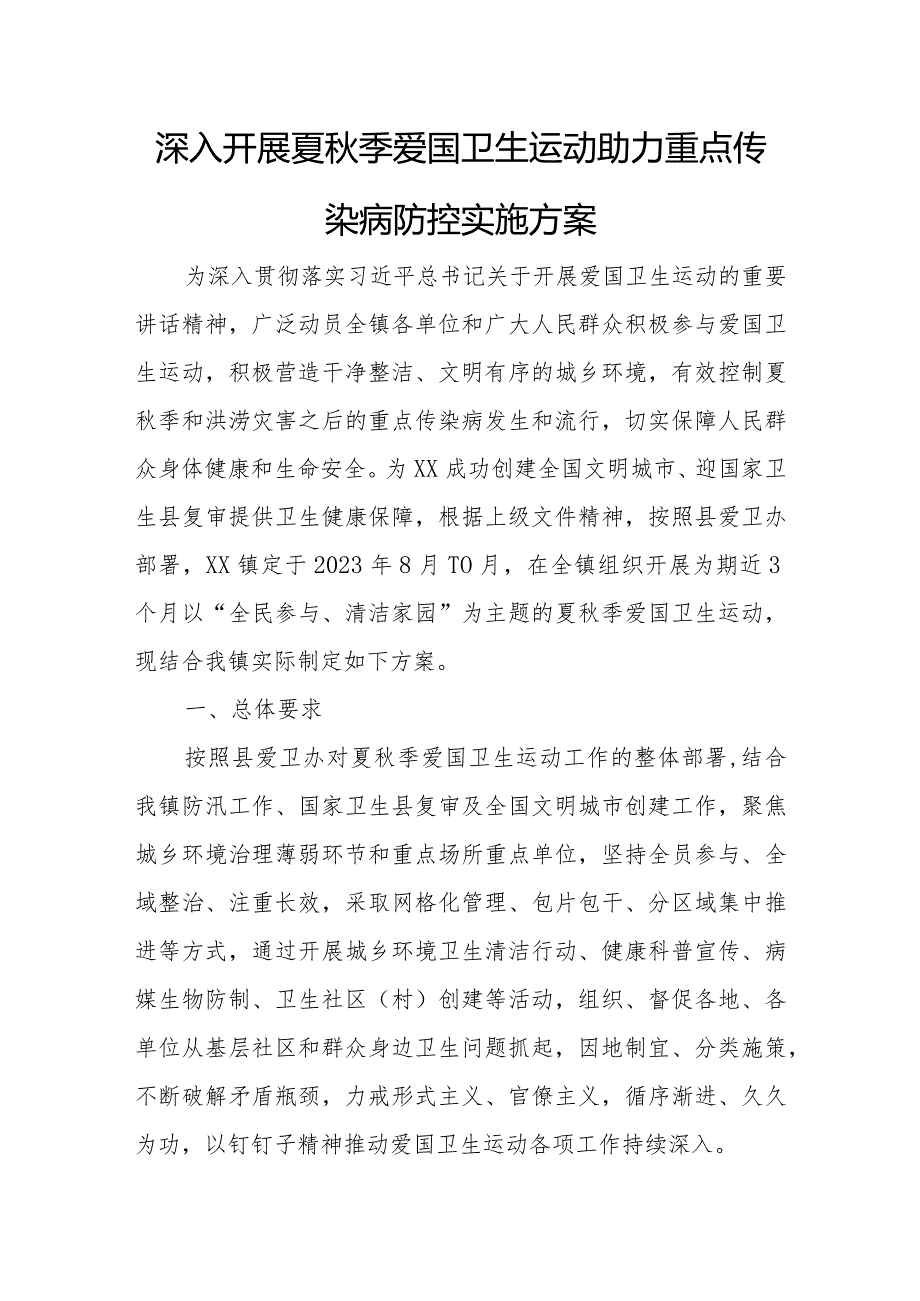 深入开展夏秋季爱国卫生运动助力重点传染病防控实施方案

为深入贯彻落实习近平总书记关于开展爱国卫生运动的重要讲话精神，广泛动员全镇各单位和广大人民群众积极参与爱国卫生运动，积极营造干净整洁、文明有序的城乡环境，有效控制夏秋季和洪涝灾害之后的重点传染病发生和流行，切实保障人民群众身体健康和生命安全。为XX成功创建全国文明城市、迎国家卫生县复审提供卫生健康保障，根据上级文件精神，按照县爱卫办部署，XX镇定于2023年8月TO月，在全镇组织开展为期近3个月以“全民参与、清洁家园”为主题的夏秋季爱国卫生运动，现结合我镇实际制定如下方案。

一、总体要求

按照县爱卫办对夏秋季爱国卫生运动工作的整体部署，结合我镇防汛工作、国家卫生县复审及全国文明城市创建工作，聚焦城乡环境治理薄弱环节和重点场所重点单位，坚持全员参与、全域整治、注重长效，采取网格化管理、包片包干、分区域集中推进等方式，通过开展城乡环境卫生清洁行动、健康科普宣传、病媒生物防制、卫生社区（村）创建等活动，组织、督促各地、各单位从基层社区和群众身边卫生问题抓起，因地制宜、分类施策，不断破解矛盾瓶颈，力戒形式主义、官僚主义，循序渐进、久久为功，以钉钉子精神推动爱国卫生运动各项工作持续深入。